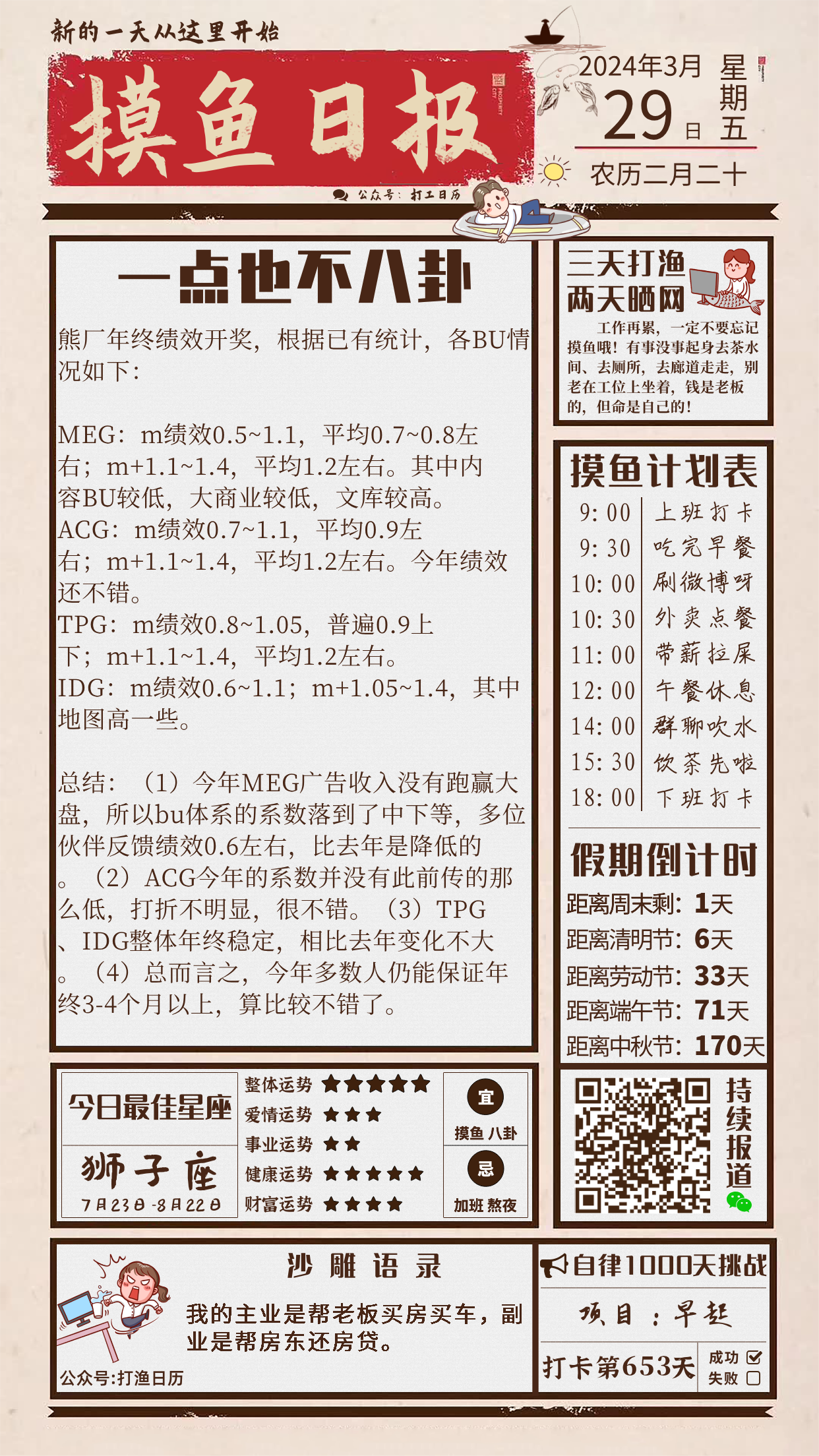 新的一天从这里开始

摸鱼日报

公众号：打工日历

2024年3月
29日
星期五

农历二月二十

一点也不八卦

熊厂年终绩效开奖，根据已有统计，各BU情况如下：

MEG：m绩效0.5~1.1，平均0.7~0.8左右；m+1.1~1.4，平均1.2左右。其中内容BU较低，大商业较低，文库较高。
ACG：m绩效0.7~1.1，平均0.9左右；m+1.1~1.4，平均1.2左右。今年绩效还不错。
TPG：m绩效0.8~1.05，普遍0.9上下；m+1.1~1.4，平均1.2左右。
IDG：m绩效0.6~1.1；m+1.05~1.4，其中地图高一些。

总结：（1）今年MEG广告收入没有跑赢大盘，所以bu体系的系数落到了中下等，多位伙伴反馈绩效0.6左右，比去年是降低的。（2）ACG今年的系数并没有此前传的那么低，打折不明显，很不错。（3）TPG、IDG整体年终稳定，相比去年变化不大。（4）总而言之，今年多数人仍能保证年终3-4个月以上，算比较不错了。

三天打渔
两天晒网

工作再累，一定不要忘记摸鱼哦！有事没事起身去茶水间、去厕所，去廊道走走，别老在工位上坐着，钱是老板的，但命是自己的！

摸鱼计划表
9:00 上班打卡
9:30 吃完早餐
10:00 刷微博呀
10:30 外卖点餐
11:00 带薪拉屎
12:00 午餐休息
14:00 群聊吹水
15:30 饮茶先啦
18:00 下班打卡

假期倒计时
距离周末剩：1天
距离清明节：6天
距离劳动节：33天
距离端午节：71天
距离中秋节：170天

今日最佳星座
狮子座
7月23日-8月22日

整体运势 ★★★★★
爱情运势 ★★★
事业运势 ★★
健康运势 ★★★★★
财富运势 ★★★★

宜
摸鱼 八卦
忌
加班 熬夜

持续报道

沙雕语录
我的主业是帮老板买房买车，副业是帮房东还房贷。
公众号:打渔日历

自律1000天挑战
项目：早起
打卡第653天
成功 ☑
失败 ☐